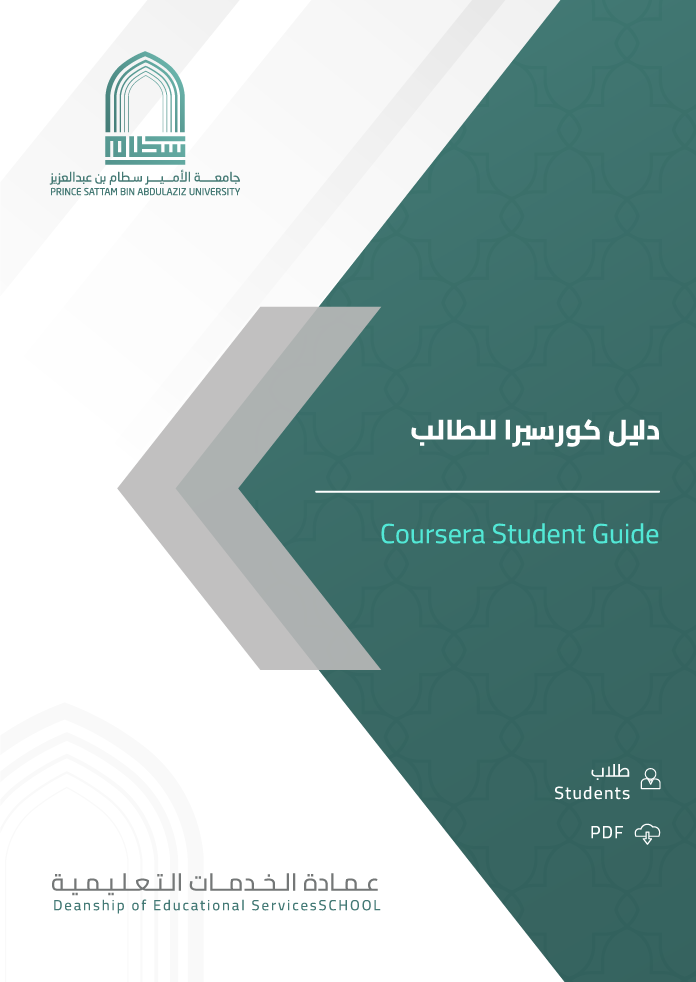 سطام

جامعة الأمير سطام بن عبدالعزيز
PRINCE SATTAM BIN ABDULAZIZ UNIVERSITY

دليل كورسيرا للطالب

Coursera Student Guide

طلاب
Students

PDF

عمادة الخدمات التعليمية
Deanship of Educational ServicesSCHOOL